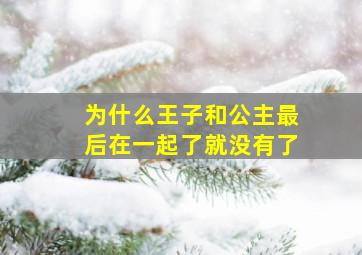 为什么王子和公主最后在一起了就没有了